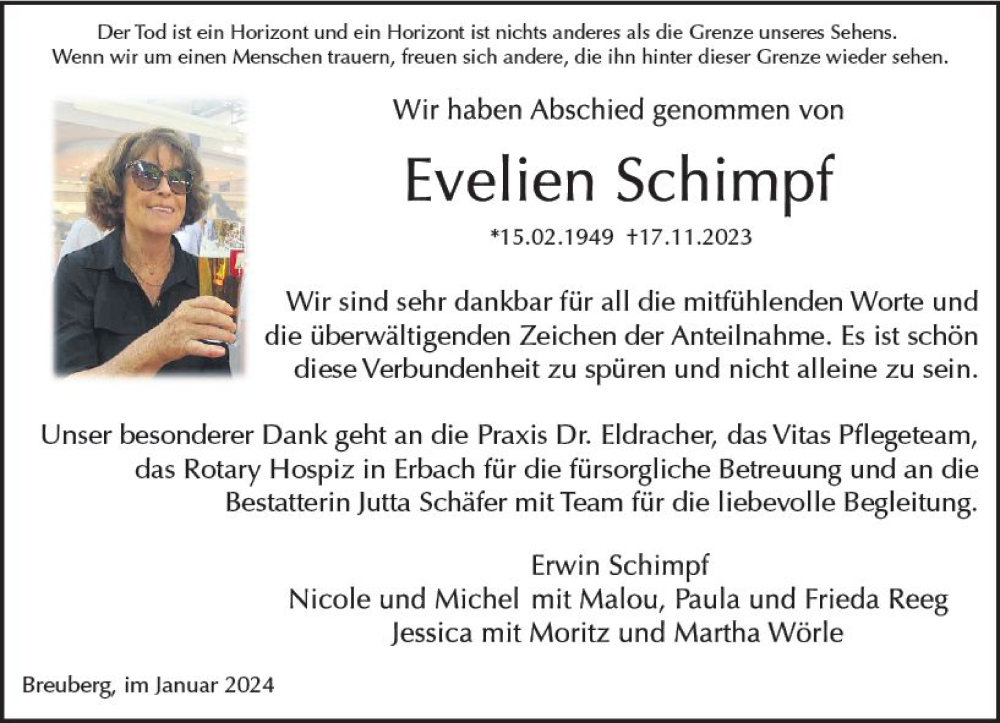 Der Tod ist ein Horizont und ein Horizont ist nichts anderes als die Grenze unseres Sehens. Wenn wir um einen Menschen trauern, freuen sich andere, die ihn hinter dieser Grenze wieder sehen.

Wir haben Abschied genommen von

Evelien Schimpf

*15.02.1949 †17.11.2023

Wir sind sehr dankbar für all die mitfühlenden Worte und die überwältigenden Zeichen der Anteilnahme. Es ist schön diese Verbundenheit zu spüren und nicht alleine zu sein.

Unser besonderer Dank geht an die Praxis Dr. Eldracher, das Vitas Pflegeteam, das Rotary Hospiz in Erbach für die fürsorgliche Betreuung und an die Bestatterin Jutta Schäfer mit Team für die liebevolle Begleitung.

Erwin Schimpf
Nicole und Michel mit Malou, Paula und Frieda Reeg
Jessica mit Moritz und Martha Wörle

Breuberg, im Januar 2024